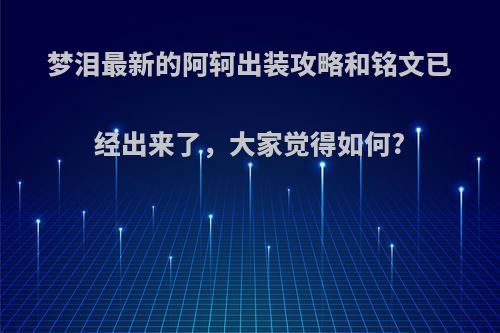 梦泪最新的阿轲出装攻略和铭文已经出来了，大家觉得如何?